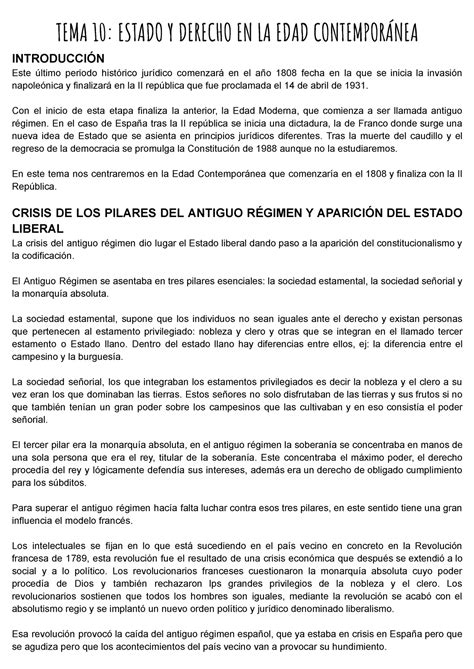 TEMA 10: ESTADO Y DERECHO EN LA EDAD CONTEMPORÁNEA

INTRODUCCIÓN

Este último periodo histórico jurídico comenzará en el año 1808 fecha en la que se inicia la invasión napoleónica y finalizará en la II república que fue proclamada el 14 de abril de 1931.

Con el inicio de esta etapa finaliza la anterior, la Edad Moderna, que comienza a ser llamada antiguo régimen. En el caso de España tras la II república se inicia una dictadura, la de Franco donde surge una nueva idea de Estado que se asienta en principios jurídicos diferentes. Tras la muerte del caudillo y el regreso de la democracia se promulga la Constitución de 1988 aunque no la estudiaremos.

En este tema nos centraremos en la Edad Contemporánea que comenzaría en el 1808 y finaliza con la II República.

CRISIS DE LOS PILARES DEL ANTIGUO RÉGIMEN Y APARICIÓN DEL ESTADO LIBERAL

La crisis del antiguo régimen dio lugar el Estado liberal dando paso a la aparición del constitucionalismo y la codificación.

El Antiguo Régimen se asentaba en tres pilares esenciales: la sociedad estamental, la sociedad señorial y la monarquía absoluta.

La sociedad estamental, supone que los individuos no sean iguales ante el derecho y existan personas que pertenecen al estamento privilegiado: nobleza y clero y otras que se integran en el llamado tercer estamento o Estado llano. Dentro del estado llano hay diferencias entre ellos, ej: la diferencia entre el campesino y la burguesía.

La sociedad señorial, los que integraban los estamentos privilegiados es decir la nobleza y el clero a su vez eran los que dominaban las tierras. Estos señores no solo disfrutaban de las tierras y sus frutos si no que también tenían un gran poder sobre los campesinos que las cultivaban y en eso consistía el poder señorial.

El tercer pilar era la monarquía absoluta, en el antiguo régimen la soberanía se concentraba en manos de una sola persona que era el rey, titular de la soberanía. Este concentraba el máximo poder, el derecho procedía del rey y lógicamente defendía sus intereses, además era un derecho de obligado cumplimiento para los súbditos.

Para superar el antiguo régimen hacía falta luchar contra esos tres pilares, en este sentido tiene una gran influencia el modelo francés.

Los intelectuales se fijan en lo que está sucediendo en el país vecino en concreto en la Revolución francesa de 1789, esta revolución fue el resultado de una crisis económica que después se extendió a lo social y a lo político. Los revolucionarios franceses cuestionaron la monarquía absoluta cuyo poder procedía de Dios y también rechazaron lps grandes privilegios de la nobleza y el clero. Los revolucionarios sostienen que todos los hombres son iguales, mediante la revolución se acabó con el absolutismo regio y se implantó un nuevo orden político y jurídico denominado liberalismo.

Esa revolución provocó la caída del antiguo régimen español, que ya estaba en crisis en España pero que se agudiza pero que los acontecimientos del país vecino van a provocar su hundimiento.